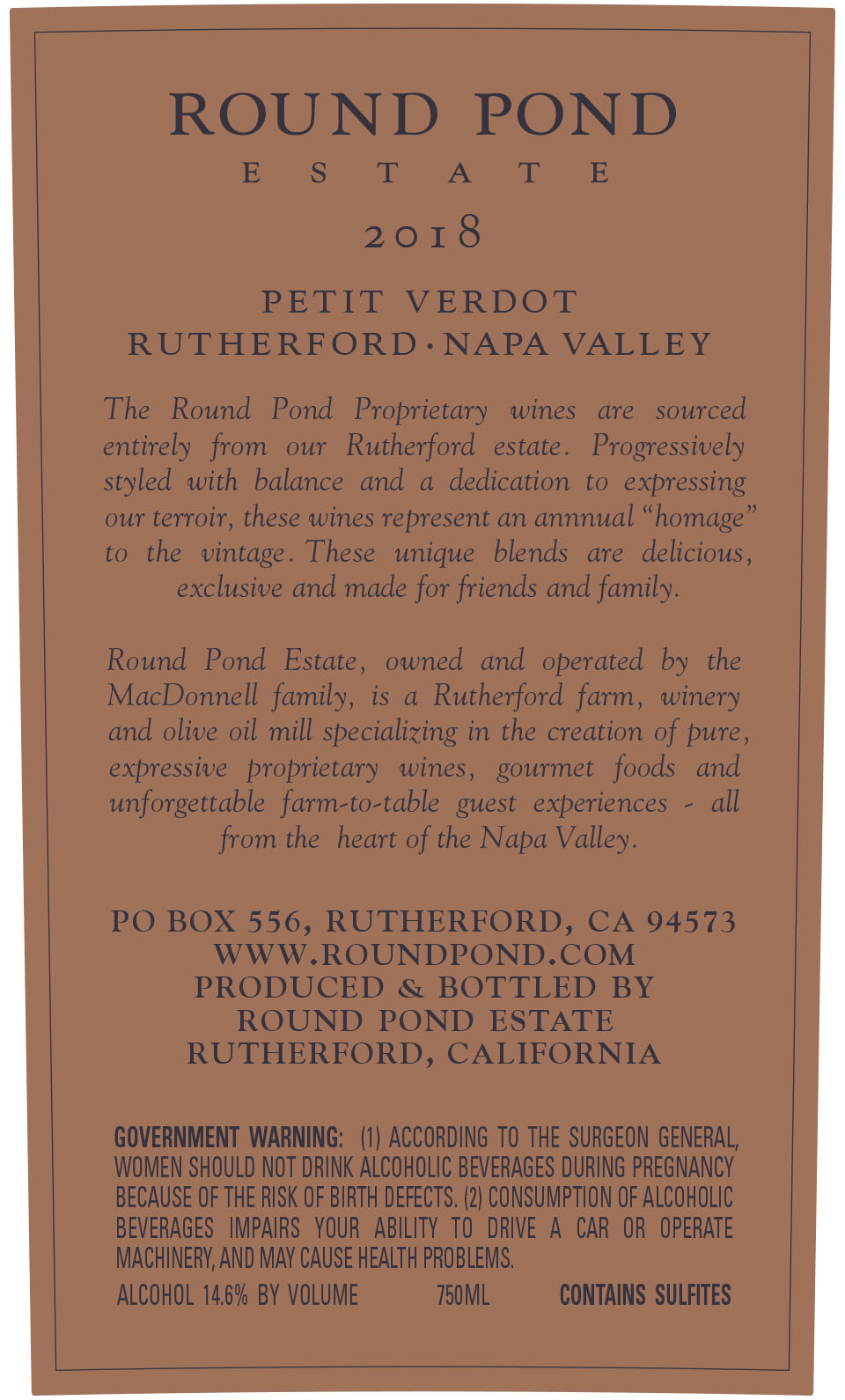 ROUND POND
ESTATE
2018

PETIT VERDOT
RUTHERFORD · NAPA VALLEY

The Round Pond Proprietary wines are sourced entirely from our Rutherford estate. Progressively styled with balance and a dedication to expressing our terroir, these wines represent an annnual "homage" to the vintage. These unique blends are delicious, exclusive and made for friends and family.

Round Pond Estate, owned and operated by the MacDonnell family, is a Rutherford farm, winery and olive oil mill specializing in the creation of pure, expressive proprietary wines, gourmet foods and unforgettable farm-to-table guest experiences - all from the heart of the Napa Valley.

PO BOX 556, RUTHERFORD, CA 94573
WWW.ROUNDPOND.COM
PRODUCED & BOTTLED BY
ROUND POND ESTATE
RUTHERFORD, CALIFORNIA

GOVERNMENT WARNING: (1) ACCORDING TO THE SURGEON GENERAL, WOMEN SHOULD NOT DRINK ALCOHOLIC BEVERAGES DURING PREGNANCY BECAUSE OF THE RISK OF BIRTH DEFECTS. (2) CONSUMPTION OF ALCOHOLIC BEVERAGES IMPAIRS YOUR ABILITY TO DRIVE A CAR OR OPERATE MACHINERY, AND MAY CAUSE HEALTH PROBLEMS.

ALCOHOL 14.6% BY VOLUME 750ML CONTAINS SULFITES